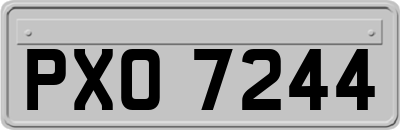 PXO 7244